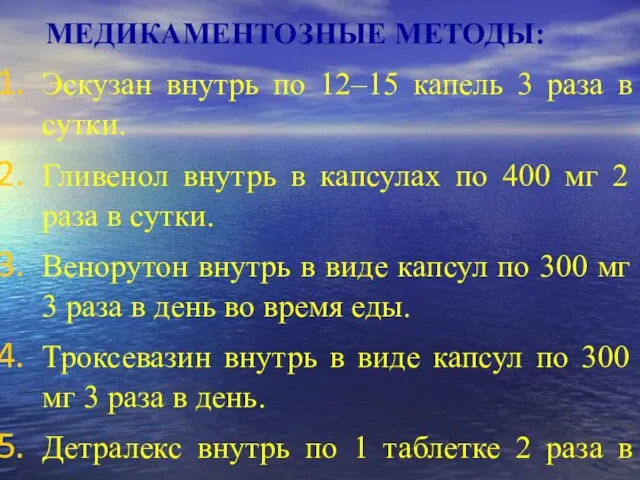 МЕДИКАМЕНТОЗНЫЕ МЕТОДЫ:

1. Эскузан внутрь по 12–15 капель 3 раза в сутки.

2. Гливенол внутрь в капсулах по 400 мг 2 раза в сутки.

3. Венорутон внутрь в виде капсул по 300 мг 3 раза в день во время еды.

4. Троксевазин внутрь в виде капсул по 300 мг 3 раза в день.

5. Детралекс внутрь по 1 таблетке 2 раза в